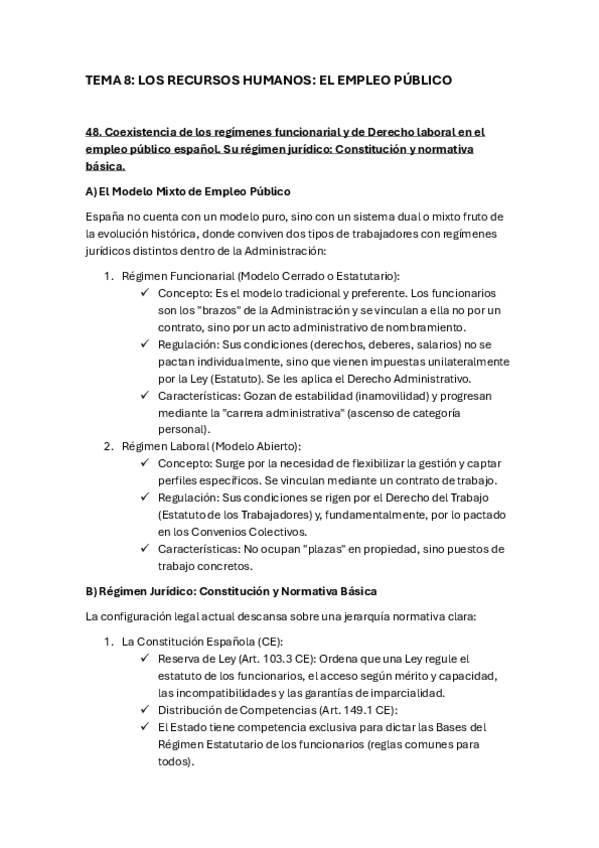 TEMA 8: LOS RECURSOS HUMANOS: EL EMPLEO PÚBLICO

48. Coexistencia de los regímenes funcionarial y de Derecho laboral en el empleo público español. Su régimen jurídico: Constitución y normativa básica.

A) El Modelo Mixto de Empleo Público

España no cuenta con un modelo puro, sino con un sistema dual o mixto fruto de la evolución histórica, donde conviven dos tipos de trabajadores con regímenes jurídicos distintos dentro de la Administración:

1. Régimen Funcionarial (Modelo Cerrado o Estatutario):
✓ Concepto: Es el modelo tradicional y preferente. Los funcionarios son los "brazos" de la Administración y se vinculan a ella no por un contrato, sino por un acto administrativo de nombramiento.
✓ Regulación: Sus condiciones (derechos, deberes, salarios) no se pactan individualmente, sino que vienen impuestas unilateralmente por la Ley (Estatuto). Se les aplica el Derecho Administrativo.
✓ Características: Gozan de estabilidad (inamovilidad) y progresan mediante la "carrera administrativa" (ascenso de categoría personal).
2. Régimen Laboral (Modelo Abierto):
✓ Concepto: Surge por la necesidad de flexibilizar la gestión y captar perfiles específicos. Se vinculan mediante un contrato de trabajo.
✓ Regulación: Sus condiciones se rigen por el Derecho del Trabajo (Estatuto de los Trabajadores) y, fundamentalmente, por lo pactado en los Convenios Colectivos.
✓ Características: No ocupan "plazas" en propiedad, sino puestos de trabajo concretos.

B) Régimen Jurídico: Constitución y Normativa Básica

La configuración legal actual descansa sobre una jerarquía normativa clara:

1. La Constitución Española (CE):
✓ Reserva de Ley (Art. 103.3 CE): Ordena que una Ley regule el estatuto de los funcionarios, el acceso según mérito y capacidad, las incompatibilidades y las garantías de imparcialidad.
✓ Distribución de Competencias (Art. 149.1 CE):
✓ El Estado tiene competencia exclusiva para dictar las Bases del Régimen Estatutario de los funcionarios (reglas comunes para todos).